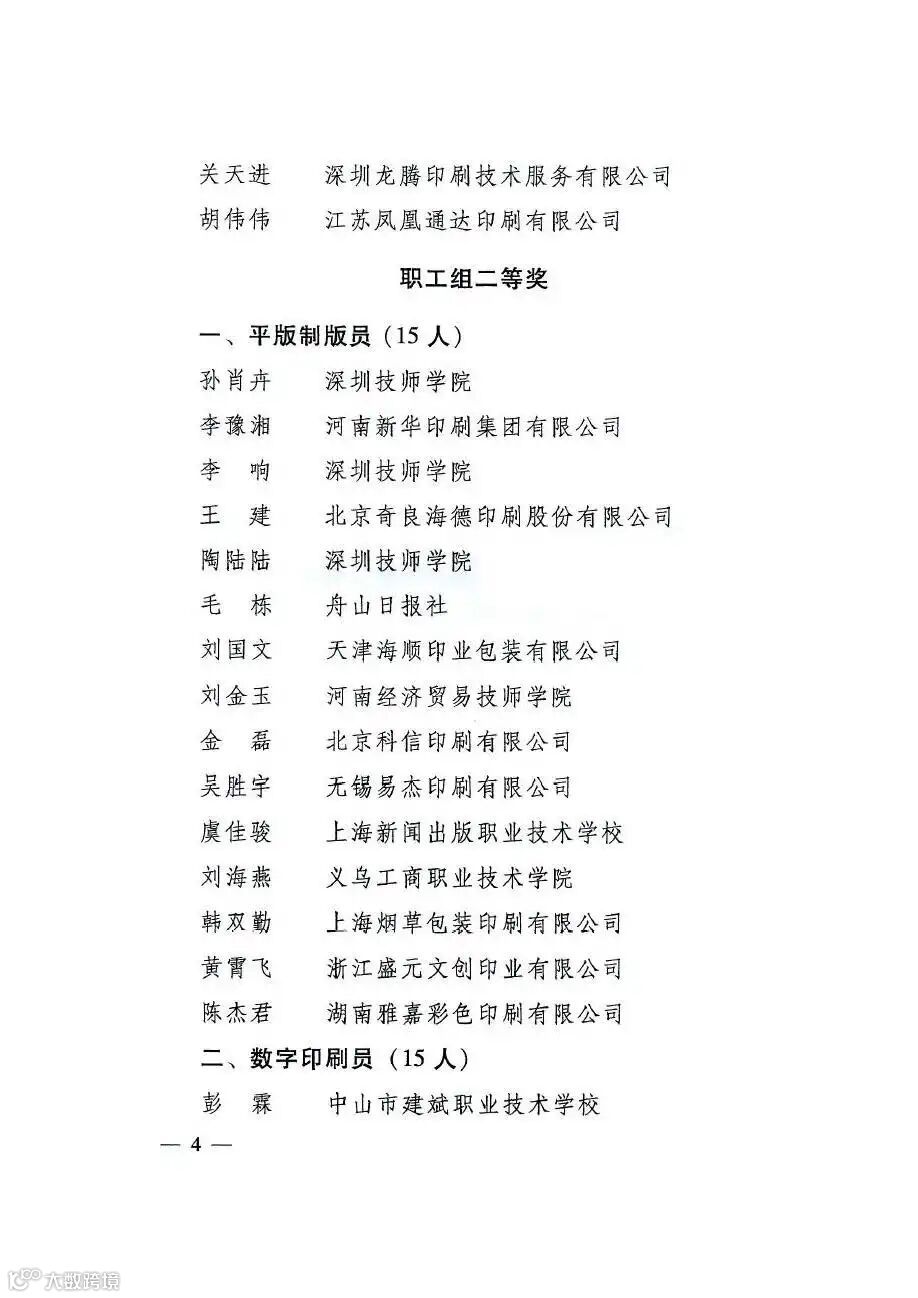 关天进　深圳龙腾印刷技术服务有限公司
胡伟伟　江苏凤凰通达印刷有限公司

职工组二等奖

一、平版制版员（15 人）
孙肖卉　深圳技师学院
李豫湘　河南新华印刷集团有限公司
李　响　深圳技师学院
王　建　北京奇良海德印刷股份有限公司
陶陆陆　深圳技师学院
毛　栋　舟山日报社
刘国文　天津海顺印业包装有限公司
刘金玉　河南经济贸易技师学院
金　磊　北京科信印刷有限公司
吴胜宇　无锡易杰印刷有限公司
虞佳骏　上海新闻出版职业技术学校
刘海燕　义乌工商职业技术学院
韩双勤　上海烟草包装印刷有限公司
黄霄飞　浙江盛元文创印业有限公司
陈杰君　湖南雅嘉彩色印刷有限公司
二、数字印刷员（15 人）
彭　霖　中山市建斌职业技术学校
— 4 —

大数跨境